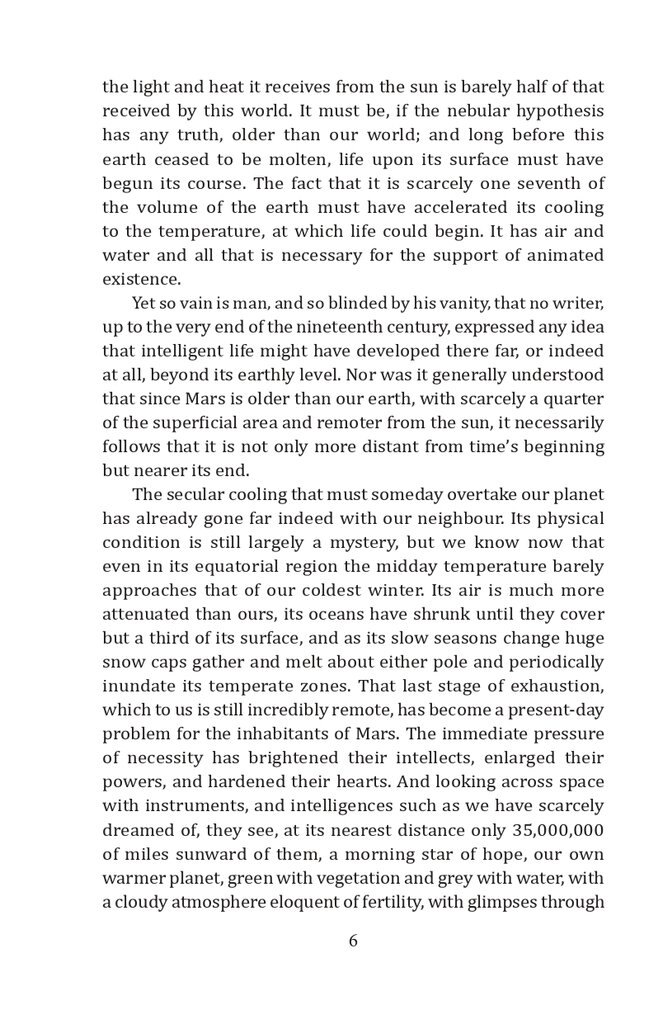 the light and heat it receives from the sun is barely half of that received by this world. It must be, if the nebular hypothesis has any truth, older than our world; and long before this earth ceased to be molten, life upon its surface must have begun its course. The fact that it is scarcely one seventh of the volume of the earth must have accelerated its cooling to the temperature, at which life could begin. It has air and water and all that is necessary for the support of animated existence.

Yet so vain is man, and so blinded by his vanity, that no writer, up to the very end of the nineteenth century, expressed any idea that intelligent life might have developed there far, or indeed at all, beyond its earthly level. Nor was it generally understood that since Mars is older than our earth, with scarcely a quarter of the superficial area and remoter from the sun, it necessarily follows that it is not only more distant from time's beginning but nearer its end.

The secular cooling that must someday overtake our planet has already gone far indeed with our neighbour. Its physical condition is still largely a mystery, but we know now that even in its equatorial region the midday temperature barely approaches that of our coldest winter. Its air is much more attenuated than ours, its oceans have shrunk until they cover but a third of its surface, and as its slow seasons change huge snow caps gather and melt about either pole and periodically inundate its temperate zones. That last stage of exhaustion, which to us is still incredibly remote, has become a present-day problem for the inhabitants of Mars. The immediate pressure of necessity has brightened their intellects, enlarged their powers, and hardened their hearts. And looking across space with instruments, and intelligences such as we have scarcely dreamed of, they see, at its nearest distance only 35,000,000 of miles sunward of them, a morning star of hope, our own warmer planet, green with vegetation and grey with water, with a cloudy atmosphere eloquent of fertility, with glimpses through

6